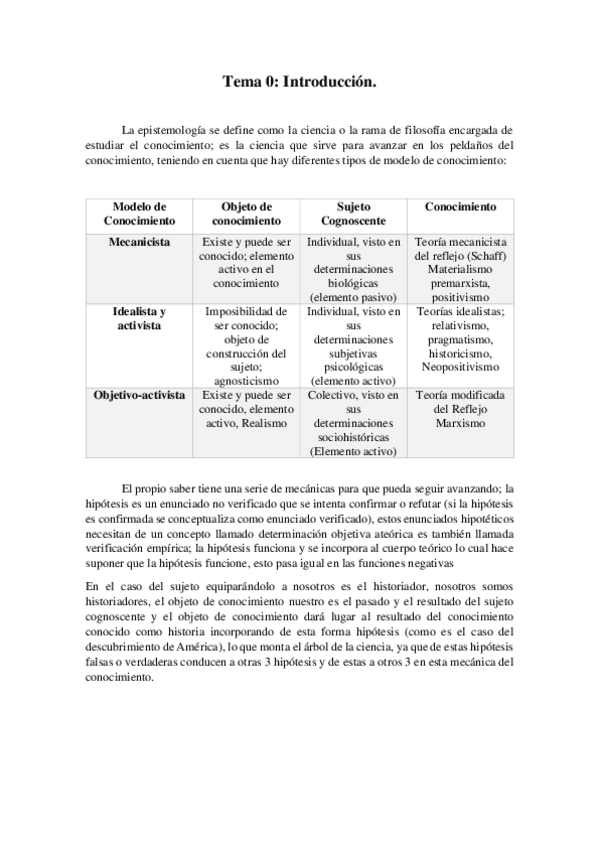 Tema 0: Introducción.

La epistemología se define como la ciencia o la rama de filosofía encargada de estudiar el conocimiento; es la ciencia que sirve para avanzar en los peldaños del conocimiento, teniendo en cuenta que hay diferentes tipos de modelo de conocimiento:

| Modelo de Conocimiento | Objeto de conocimiento | Sujeto Cognoscente | Conocimiento |
|---|---|---|---|
| Mecanicista | Existe y puede ser conocido; elemento activo en el conocimiento | Individual, visto en sus determinaciones biológicas (elemento pasivo) | Teoría mecanicista del reflejo (Schaff) Materialismo premarxista, positivismo |
| Idealista y activista | Imposibilidad de ser conocido; objeto de construcción del sujeto; agnosticismo | Individual, visto en sus determinaciones subjetivas psicológicas (elemento activo) | Teorías idealistas; relativismo, pragmatismo, historicismo, Neopositivismo |
| Objetivo-activista | Existe y puede ser conocido, elemento activo, Realismo | Colectivo, visto en sus determinaciones sociohistóricas (Elemento activo) | Teoría modificada del Reflejo Marxismo |

El propio saber tiene una serie de mecánicas para que pueda seguir avanzando; la hipótesis es un enunciado no verificado que se intenta confirmar o refutar (si la hipótesis es confirmada se conceptualiza como enunciado verificado), estos enunciados hipotéticos necesitan de un concepto llamado determinación objetiva ateórica es también llamada verificación empírica; la hipótesis funciona y se incorpora al cuerpo teórico lo cual hace suponer que la hipótesis funcione, esto pasa igual en las funciones negativas

En el caso del sujeto equiparándolo a nosotros es el historiador, nosotros somos historiadores, el objeto de conocimiento nuestro es el pasado y el resultado del sujeto cognoscente y el objeto de conocimiento dará lugar al resultado del conocimiento conocido como historia incorporando de esta forma hipótesis (como es el caso del descubrimiento de América), lo que monta el árbol de la ciencia, ya que de estas hipótesis falsas o verdaderas conducen a otras 3 hipótesis y de estas a otros 3 en esta mecánica del conocimiento.